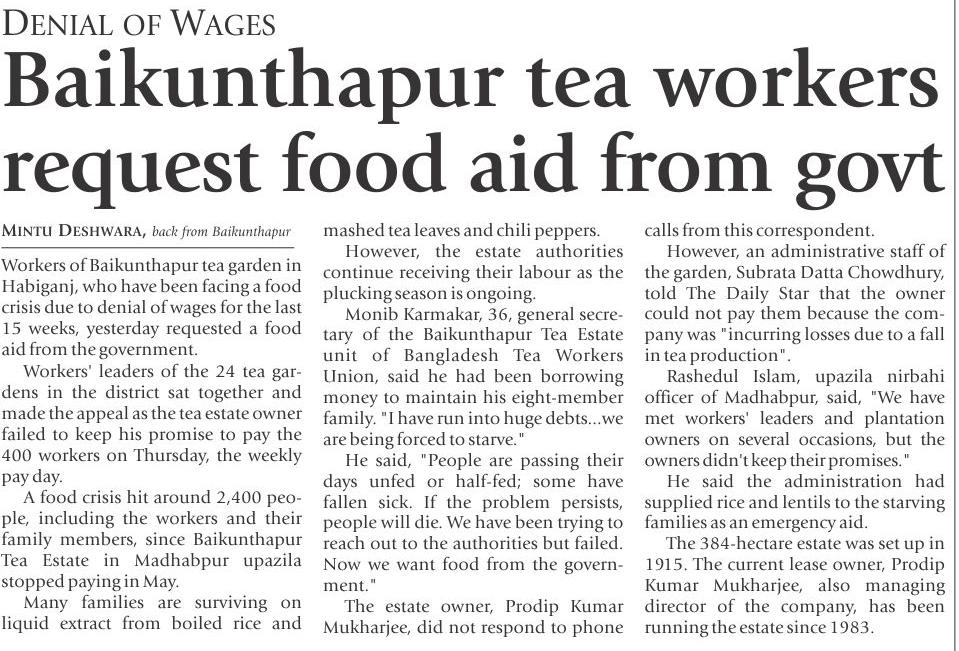 DENIAL OF WAGES

Baikunthapur tea workers request food aid from govt

MINTU DESHWARA, back from Baikunthapur

Workers of Baikunthapur tea garden in Habiganj, who have been facing a food crisis due to denial of wages for the last 15 weeks, yesterday requested a food aid from the government.

Workers' leaders of the 24 tea gardens in the district sat together and made the appeal as the tea estate owner failed to keep his promise to pay the 400 workers on Thursday, the weekly pay day.

A food crisis hit around 2,400 people, including the workers and their family members, since Baikunthapur Tea Estate in Madhabpur upazila stopped paying in May.

Many families are surviving on liquid extract from boiled rice and mashed tea leaves and chili peppers.

However, the estate authorities continue receiving their labour as the plucking season is ongoing.

Monib Karmakar, 36, general secretary of the Baikunthapur Tea Estate unit of Bangladesh Tea Workers Union, said he had been borrowing money to maintain his eight-member family. "I have run into huge debts...we are being forced to starve."

He said, "People are passing their days unfed or half-fed; some have fallen sick. If the problem persists, people will die. We have been trying to reach out to the authorities but failed. Now we want food from the government."

The estate owner, Prodip Kumar Mukharjee, did not respond to phone calls from this correspondent.

However, an administrative staff of the garden, Subrata Datta Chowdhury, told The Daily Star that the owner could not pay them because the company was "incurring losses due to a fall in tea production".

Rashedul Islam, upazila nirbahi officer of Madhabpur, said, "We have met workers' leaders and plantation owners on several occasions, but the owners didn't keep their promises."

He said the administration had supplied rice and lentils to the starving families as an emergency aid.

The 384-hectare estate was set up in 1915. The current lease owner, Prodip Kumar Mukharjee, also managing director of the company, has been running the estate since 1983.